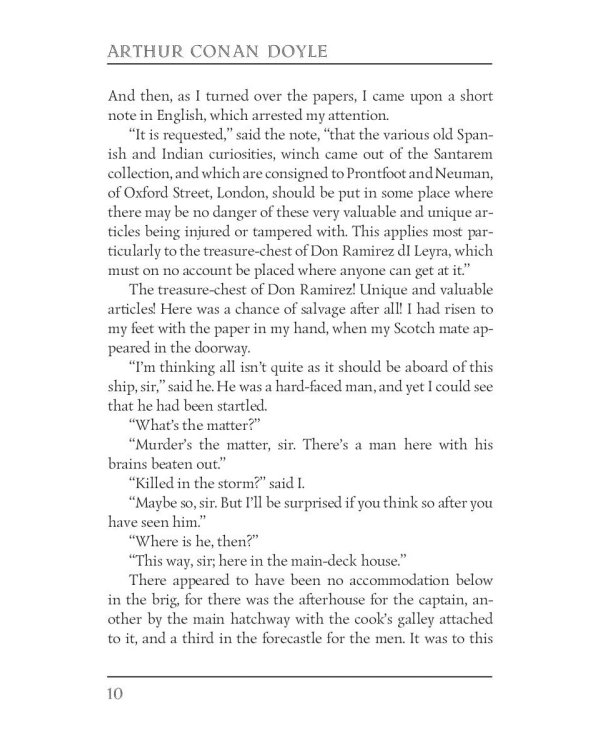 ARTHUR CONAN DOYLE

And then, as I turned over the papers, I came upon a short note in English, which arrested my attention.

"It is requested," said the note, "that the various old Spanish and Indian curiosities, winch came out of the Santarem collection, and which are consigned to Prontfoot and Neuman, of Oxford Street, London, should be put in some place where there may be no danger of these very valuable and unique articles being injured or tampered with. This applies most particularly to the treasure-chest of Don Ramirez dI Leyra, which must on no account be placed where anyone can get at it."

The treasure-chest of Don Ramirez! Unique and valuable articles! Here was a chance of salvage after all! I had risen to my feet with the paper in my hand, when my Scotch mate appeared in the doorway.

"I'm thinking all isn't quite as it should be aboard of this ship, sir," said he. He was a hard-faced man, and yet I could see that he had been startled.

"What's the matter?"

"Murder's the matter, sir. There's a man here with his brains beaten out."

"Killed in the storm?" said I.

"Maybe so, sir. But I'll be surprised if you think so after you have seen him."

"Where is he, then?"

"This way, sir; here in the main-deck house."

There appeared to have been no accommodation below in the brig, for there was the afterhouse for the captain, another by the main hatchway with the cook's galley attached to it, and a third in the forecastle for the men. It was to this

10